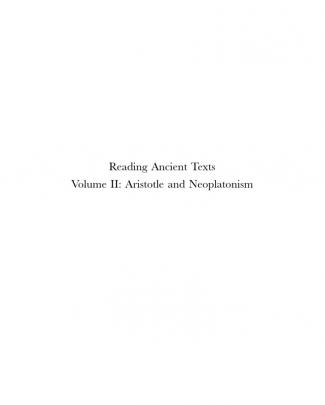 Reading Ancient Texts
Volume II: Aristotle and Neoplatonism